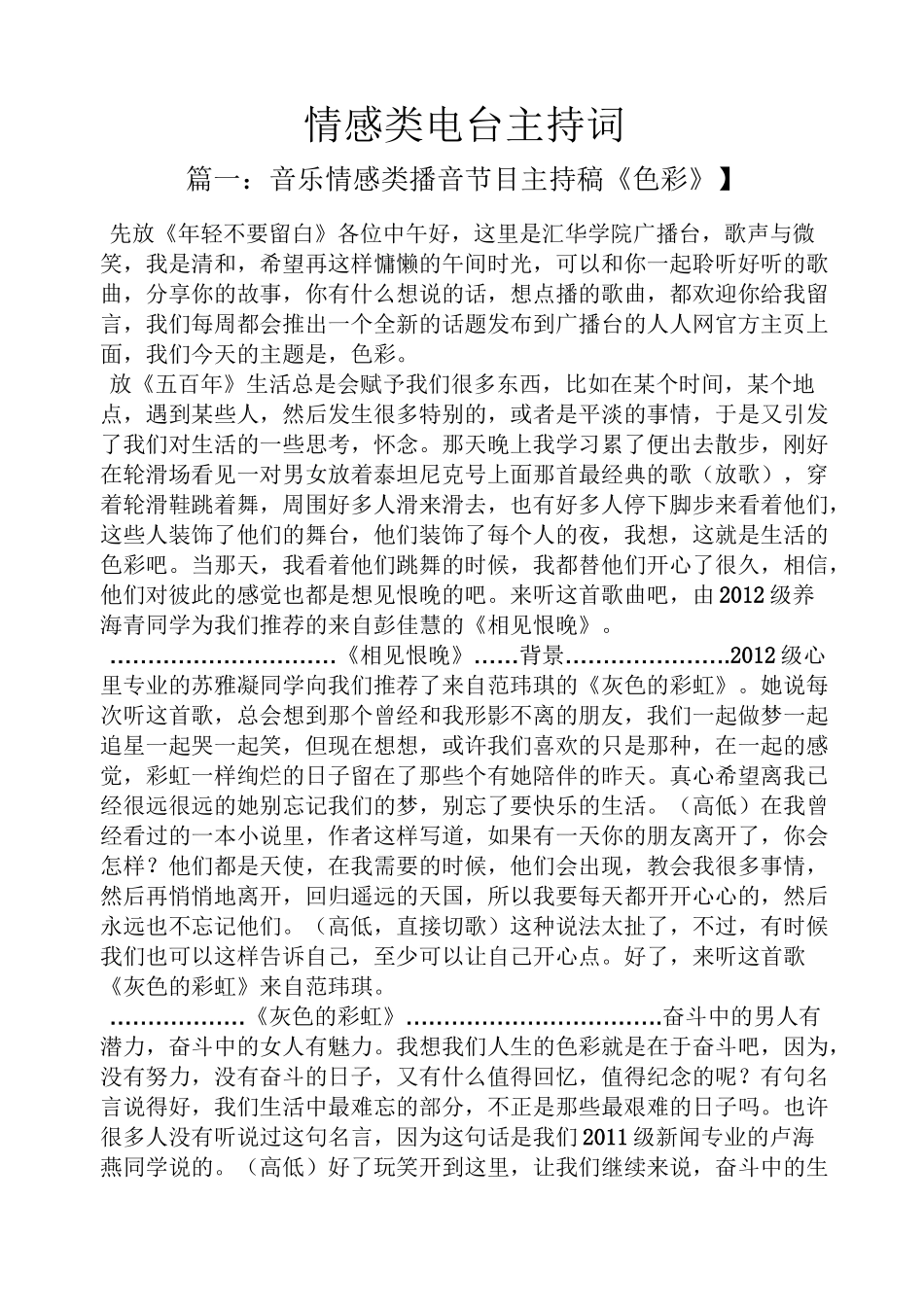 情感类电台主持词

篇一：音乐情感类播音节目主持稿《色彩》】

先放《年轻不要留白》各位中午好，这里是汇华学院广播台，歌声与微笑，我是清和，希望再这样慵懒的午间时光，可以和你一起聆听好听的歌曲，分享你的故事，你有什么想说的话，想点播的歌曲，都欢迎你给我留言，我们每周都会推出一个全新的话题发布到广播台的人人网官方主页上面，我们今天的主题是，色彩。

放《五百年》生活总是会赋予我们很多东西，比如在某个时间，某个地点，遇到某些人，然后发生很多特别的，或者是平淡的事情，于是又引发了我们对生活的一些思考，怀念。那天晚上我学习累了便出去散步，刚好在轮滑场看见一对男女放着泰坦尼克号上面那首最经典的歌（放歌），穿着轮滑鞋跳着舞，周围好多人滑来滑去，也有好多人停下脚步来看着他们，这些人装饰了他们的舞台，他们装饰了每个人的夜，我想，这就是生活的色彩吧。当那天，我看着他们跳舞的时候，我都替他们开心了很久，相信，他们对彼此的感觉也都是想见恨晚的吧。来听这首歌曲吧，由2012级养海青同学为我们推荐的来自彭佳慧的《相见恨晚》。

《相见恨晚》……背景2012级心里专业的苏雅凝同学向我们推荐了来自范玮琪的《灰色的彩虹》。她说每次听这首歌，总会想到那个曾经和我形影不离的朋友，我们一起做梦一起追星一起哭一起笑，但现在想想，或许我们喜欢的只是那种，在一起的感觉，彩虹一样绚烂的日子留在了那些个有她陪伴的昨天。真心希望离我已经很远很远的她别忘记我们的梦，别忘了要快乐的生活。（高低）在我曾经看过的一本小说里，作者这样写道，如果有一天你的朋友离开了，你会怎样？他们都是天使，在我需要的时候，他们会出现，教会我很多事情，然后再悄悄地离开，回归遥远的天国，所以我要每天都开开心心的，然后永远也不忘记他们。（高低，直接切歌）这种说法太扯了，不过，有时候我们也可以这样告诉自己，至少可以让自己开心点。好了，来听这首歌《灰色的彩虹》来自范玮琪。

《灰色的彩虹》奋斗中的男人有潜力，奋斗中的女人有魅力。我想我们人生的色彩就是在于奋斗吧，因为，没有努力，没有奋斗的日子，又有什么值得回忆，值得纪念的呢？有句名言说得好，我们生活中最难忘的部分，不正是那些最艰难的日子吗。也许很多人没有听说过这句名言，因为这句话是我们2011级新闻专业的卢海燕同学说的。（高低）好了玩笑开到这里，让我们继续来说，奋斗中的生